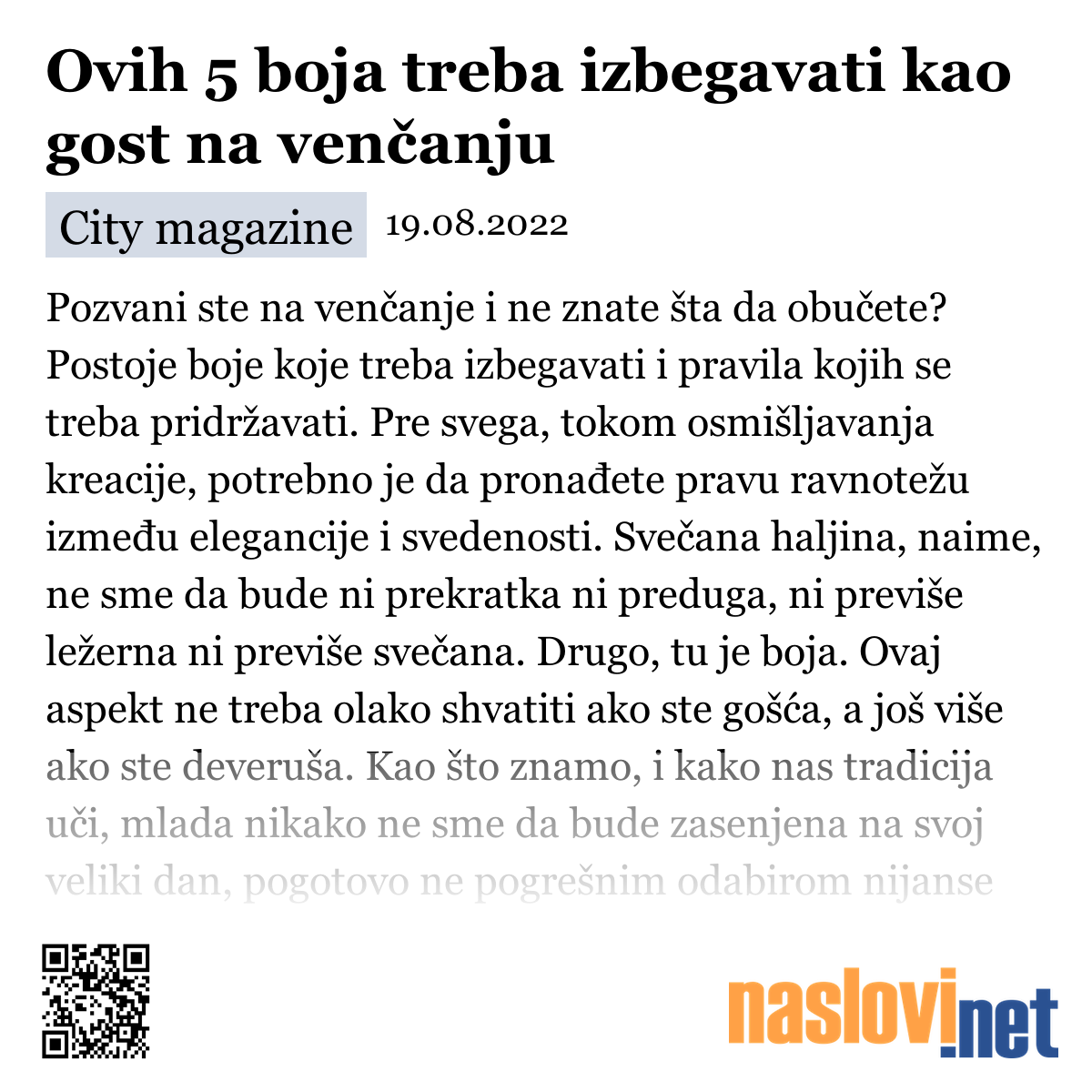 Ovih 5 boja treba izbegavati kao gost na venčanju

City magazine 19.08.2022

Pozvani ste na venčanje i ne znate šta da obučete? Postoje boje koje treba izbegavati i pravila kojih se treba pridržavati. Pre svega, tokom osmišljavanja kreacije, potrebno je da pronađete pravu ravnotežu između elegancije i svedenosti. Svečana haljina, naime, ne sme da bude ni prekratka ni preduga, ni previše ležerna ni previše svečana. Drugo, tu je boja. Ovaj aspekt ne treba olako shvatiti ako ste gošća, a još više ako ste deveruša. Kao što znamo, i kako nas tradicija uči, mlada nikako ne sme da bude zasenjena na svoj veliki dan, pogotovo ne pogrešnim odabirom nijanse

naslovi.net